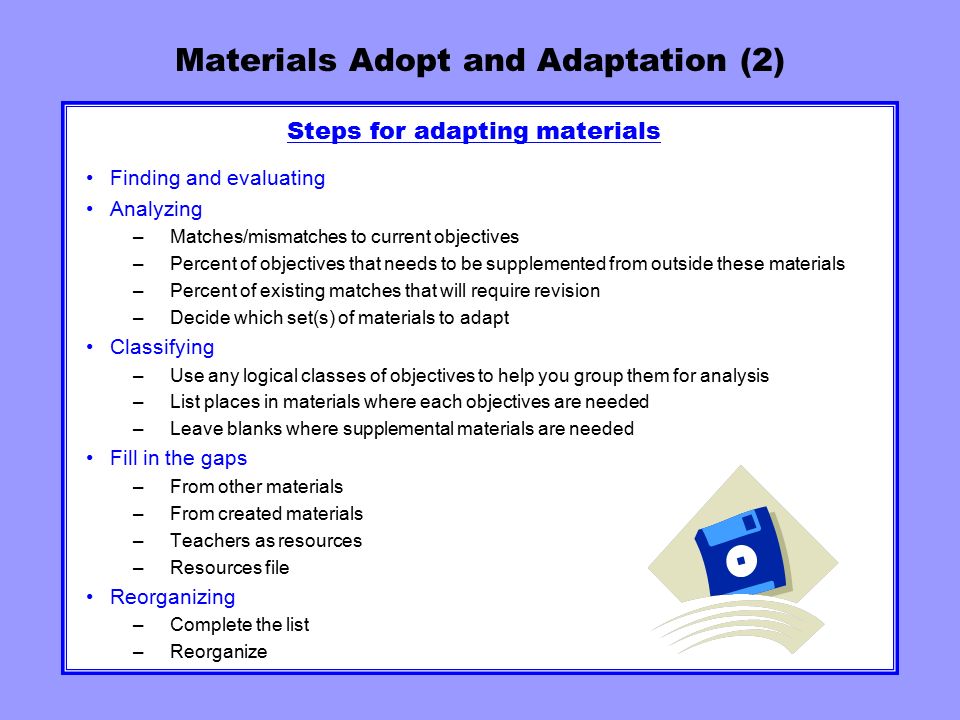 Materials Adopt and Adaptation (2)

Steps for adapting materials

• Finding and evaluating
• Analyzing
– Matches/mismatches to current objectives
– Percent of objectives that needs to be supplemented from outside these materials
– Percent of existing matches that will require revision
– Decide which set(s) of materials to adapt
• Classifying
– Use any logical classes of objectives to help you group them for analysis
– List places in materials where each objectives are needed
– Leave blanks where supplemental materials are needed
• Fill in the gaps
– From other materials
– From created materials
– Teachers as resources
– Resources file
• Reorganizing
– Complete the list
– Reorganize